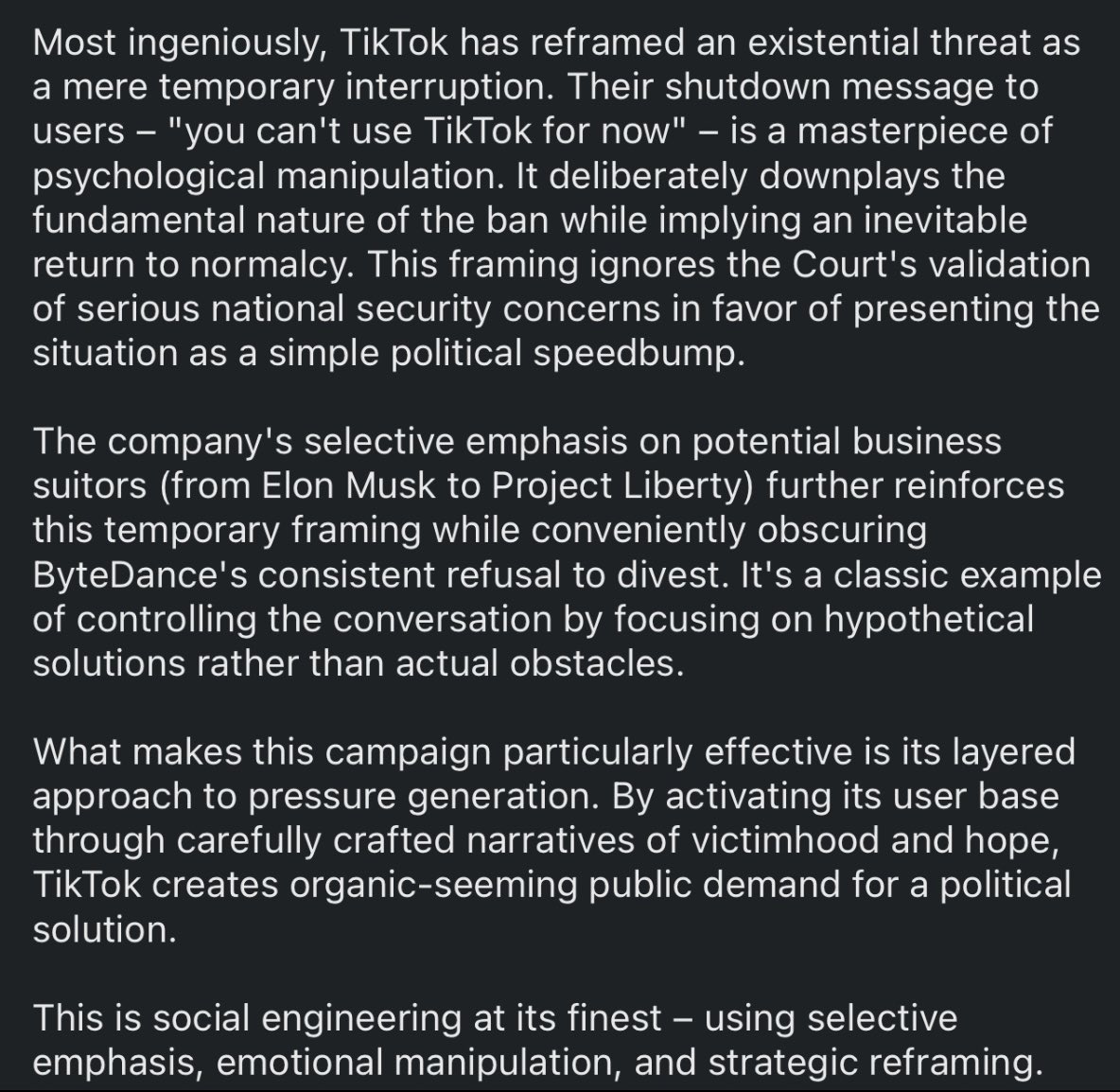 Most ingeniously, TikTok has reframed an existential threat as a mere temporary interruption. Their shutdown message to users – "you can't use TikTok for now" – is a masterpiece of psychological manipulation. It deliberately downplays the fundamental nature of the ban while implying an inevitable return to normalcy. This framing ignores the Court's validation of serious national security concerns in favor of presenting the situation as a simple political speedbump.

The company's selective emphasis on potential business suitors (from Elon Musk to Project Liberty) further reinforces this temporary framing while conveniently obscuring ByteDance's consistent refusal to divest. It's a classic example of controlling the conversation by focusing on hypothetical solutions rather than actual obstacles.

What makes this campaign particularly effective is its layered approach to pressure generation. By activating its user base through carefully crafted narratives of victimhood and hope, TikTok creates organic-seeming public demand for a political solution.

This is social engineering at its finest – using selective emphasis, emotional manipulation, and strategic reframing.